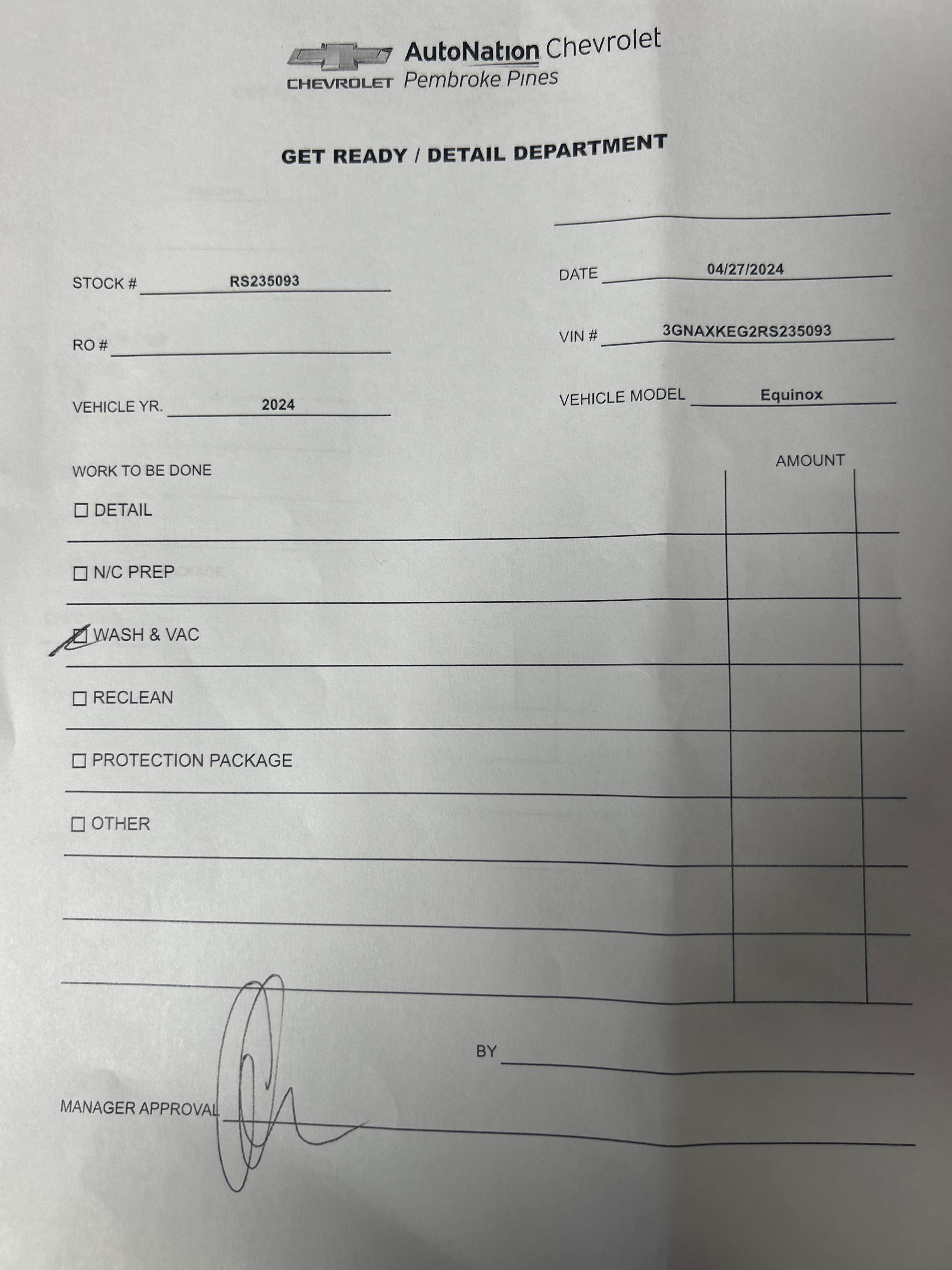 CHEVROLET AutoNation Chevrolet Pembroke Pines

GET READY / DETAIL DEPARTMENT

STOCK # RS235093

DATE 04/27/2024

RO #

VIN # 3GNAXKEG2RS235093

VEHICLE YR. 2024

VEHICLE MODEL Equinox

WORK TO BE DONE

AMOUNT

☐ DETAIL

☐ N/C PREP

☑ WASH & VAC

☐ RECLEAN

☐ PROTECTION PACKAGE

☐ OTHER

BY

MANAGER APPROVAL